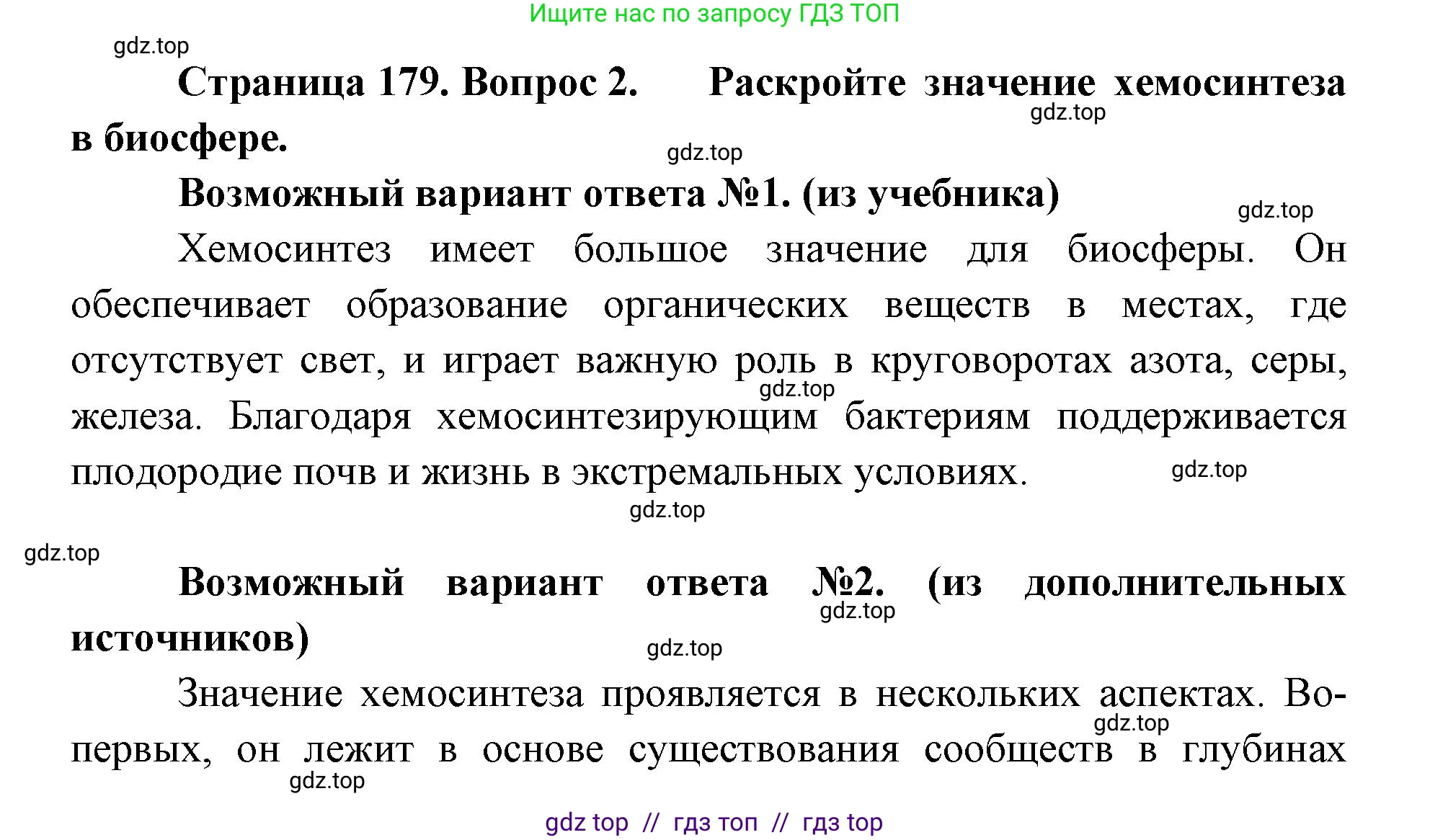 Ищите нас по запросу ГДЗ ТОП

gdz.top

Страница 179. Вопрос 2. Раскройте значение хемосинтеза в биосфере.

gdz.top

gdz.top

Возможный вариант ответа №1. (из учебника)

gdz.top

Хемосинтез имеет большое значение для биосферы. Он обеспечивает образование органических веществ в местах, где отсутствует свет, и играет важную роль в круговоротах азота, серы, железа. Благодаря хемосинтезирующим бактериям поддерживается плодородие почв и жизнь в экстремальных условиях.

gdz.top

gdz.top

gdz.top

gdz.top

Возможный вариант ответа №2. (из дополнительных источников)

gdz.top

gdz.top

Значение хемосинтеза проявляется в нескольких аспектах. Во-первых, он лежит в основе существования сообществ в глубинах

gdz.top

gdz.top

gdz top // гдз топ // гдз top